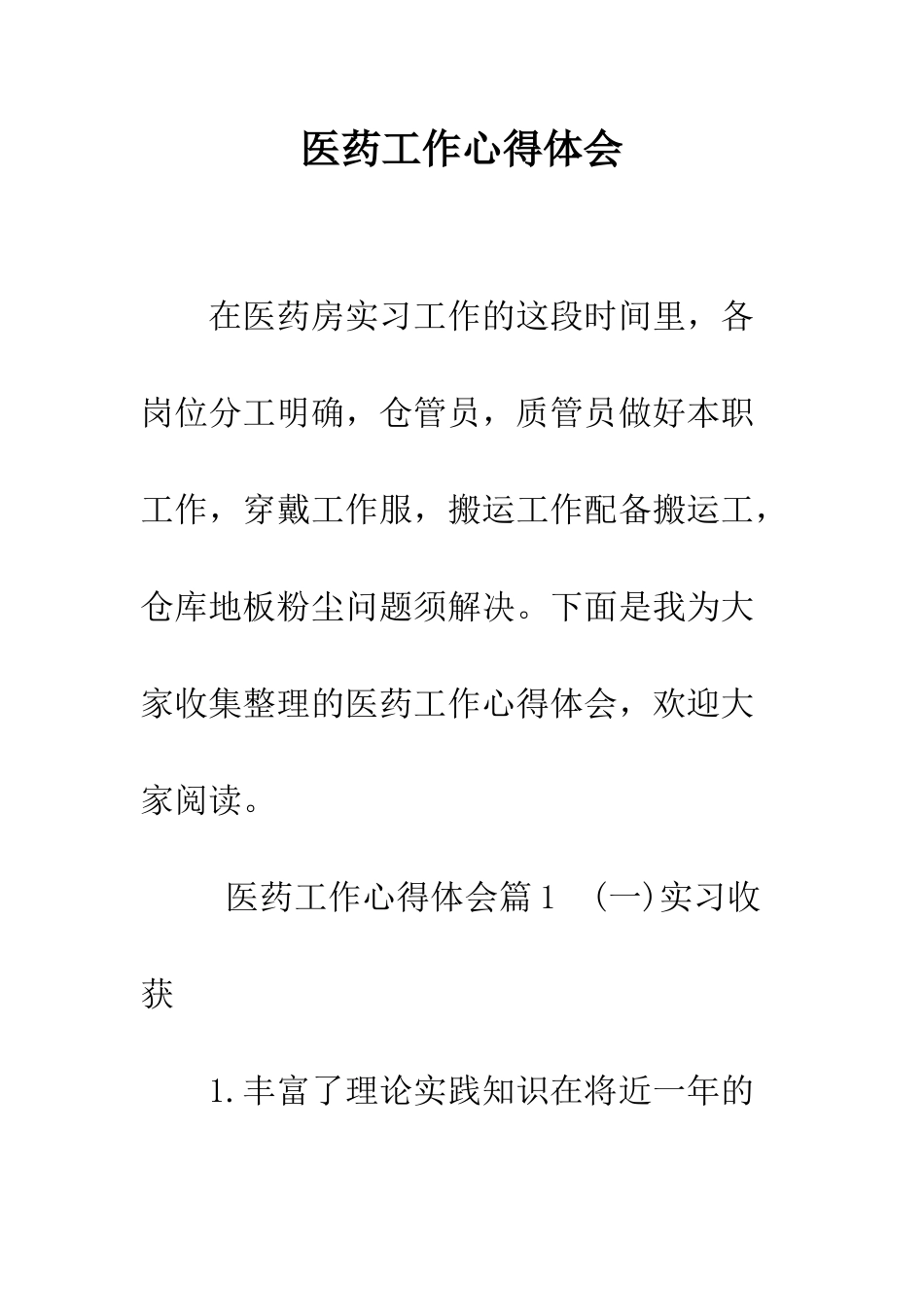 医药工作心得体会

在医药房实习工作的这段时间里，各岗位分工明确，仓管员，质管员做好本职工作，穿戴工作服，搬运工作配备搬运工，仓库地板粉尘问题须解决。下面是我为大家收集整理的医药工作心得体会，欢迎大家阅读。

医药工作心得体会篇1 (一)实习收获

1.丰富了理论实践知识在将近一年的